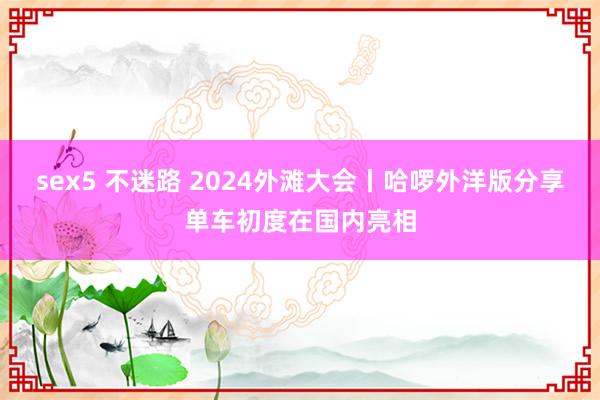 sex5 不迷路 2024外滩大会丨哈啰外洋版分享单车初度在国内亮相